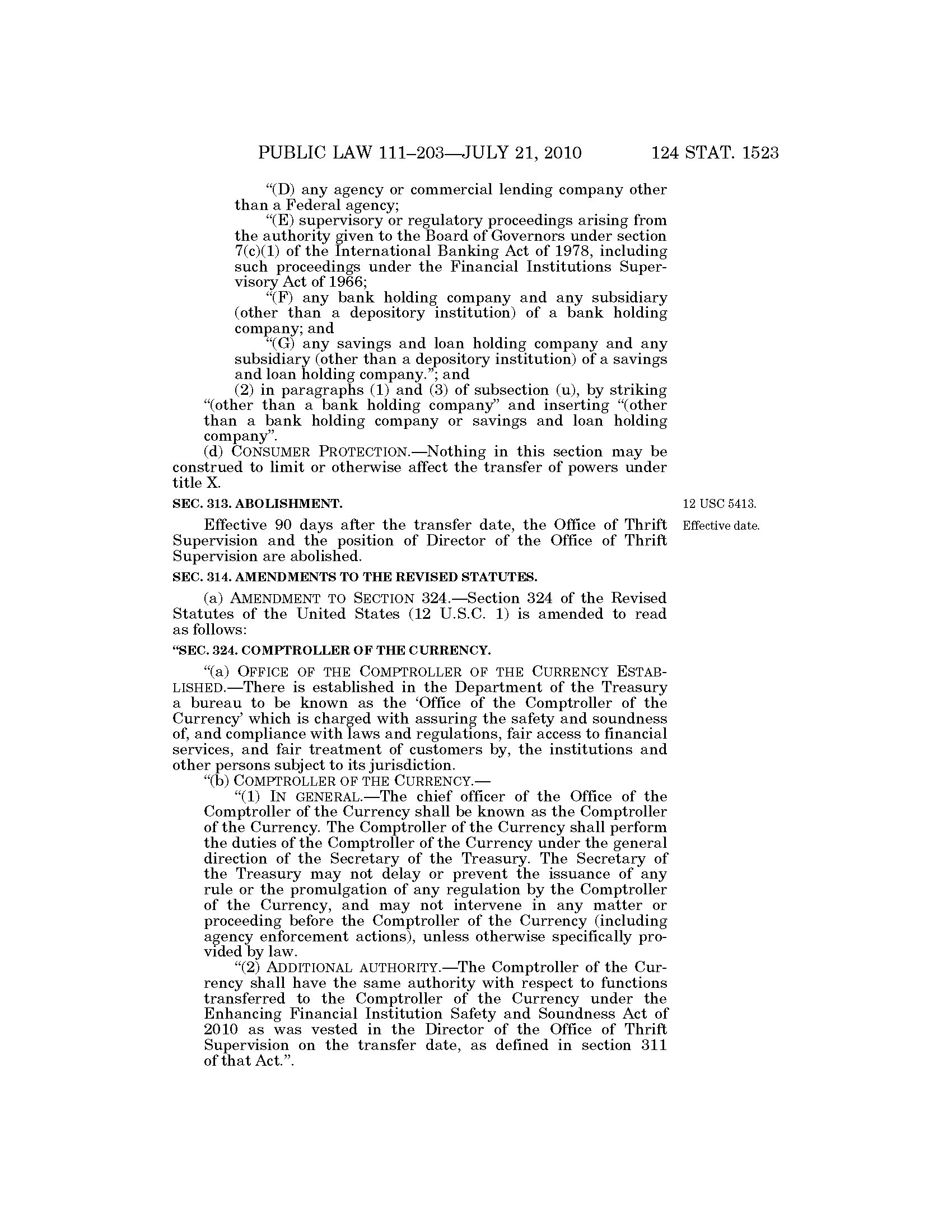 PUBLIC LAW 111–203—JULY 21, 2010 124 STAT. 1523

“(D) any agency or commercial lending company other than a Federal agency;

“(E) supervisory or regulatory proceedings arising from the authority given to the Board of Governors under section 7(c)(1) of the International Banking Act of 1978, including such proceedings under the Financial Institutions Supervisory Act of 1966;

“(F) any bank holding company and any subsidiary (other than a depository institution) of a bank holding company; and

“(G) any savings and loan holding company and any subsidiary (other than a depository institution) of a savings and loan holding company.”; and

(2) in paragraphs (1) and (3) of subsection (u), by striking “(other than a bank holding company” and inserting “(other than a bank holding company or savings and loan holding company”.

(d) CONSUMER PROTECTION.—Nothing in this section may be construed to limit or otherwise affect the transfer of powers under title X.

SEC. 313. ABOLISHMENT.

12 USC 5413.

Effective date.

Effective 90 days after the transfer date, the Office of Thrift Supervision and the position of Director of the Office of Thrift Supervision are abolished.

SEC. 314. AMENDMENTS TO THE REVISED STATUTES.

(a) AMENDMENT TO SECTION 324.—Section 324 of the Revised Statutes of the United States (12 U.S.C. 1) is amended to read as follows:

“SEC. 324. COMPTROLLER OF THE CURRENCY.

“(a) OFFICE OF THE COMPTROLLER OF THE CURRENCY ESTABLISHED.—There is established in the Department of the Treasury a bureau to be known as the ‘Office of the Comptroller of the Currency’ which is charged with assuring the safety and soundness of, and compliance with laws and regulations, fair access to financial services, and fair treatment of customers by, the institutions and other persons subject to its jurisdiction.

“(b) COMPTROLLER OF THE CURRENCY.—

“(1) IN GENERAL.—The chief officer of the Office of the Comptroller of the Currency shall be known as the Comptroller of the Currency. The Comptroller of the Currency shall perform the duties of the Comptroller of the Currency under the general direction of the Secretary of the Treasury. The Secretary of the Treasury may not delay or prevent the issuance of any rule or the promulgation of any regulation by the Comptroller of the Currency, and may not intervene in any matter or proceeding before the Comptroller of the Currency (including agency enforcement actions), unless otherwise specifically provided by law.

“(2) ADDITIONAL AUTHORITY.—The Comptroller of the Currency shall have the same authority with respect to functions transferred to the Comptroller of the Currency under the Enhancing Financial Institution Safety and Soundness Act of 2010 as was vested in the Director of the Office of Thrift Supervision on the transfer date, as defined in section 311 of that Act.”.